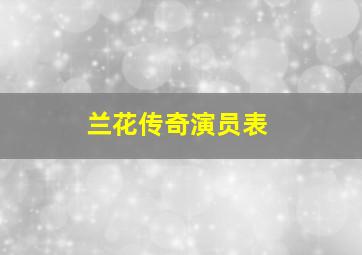 兰花传奇演员表